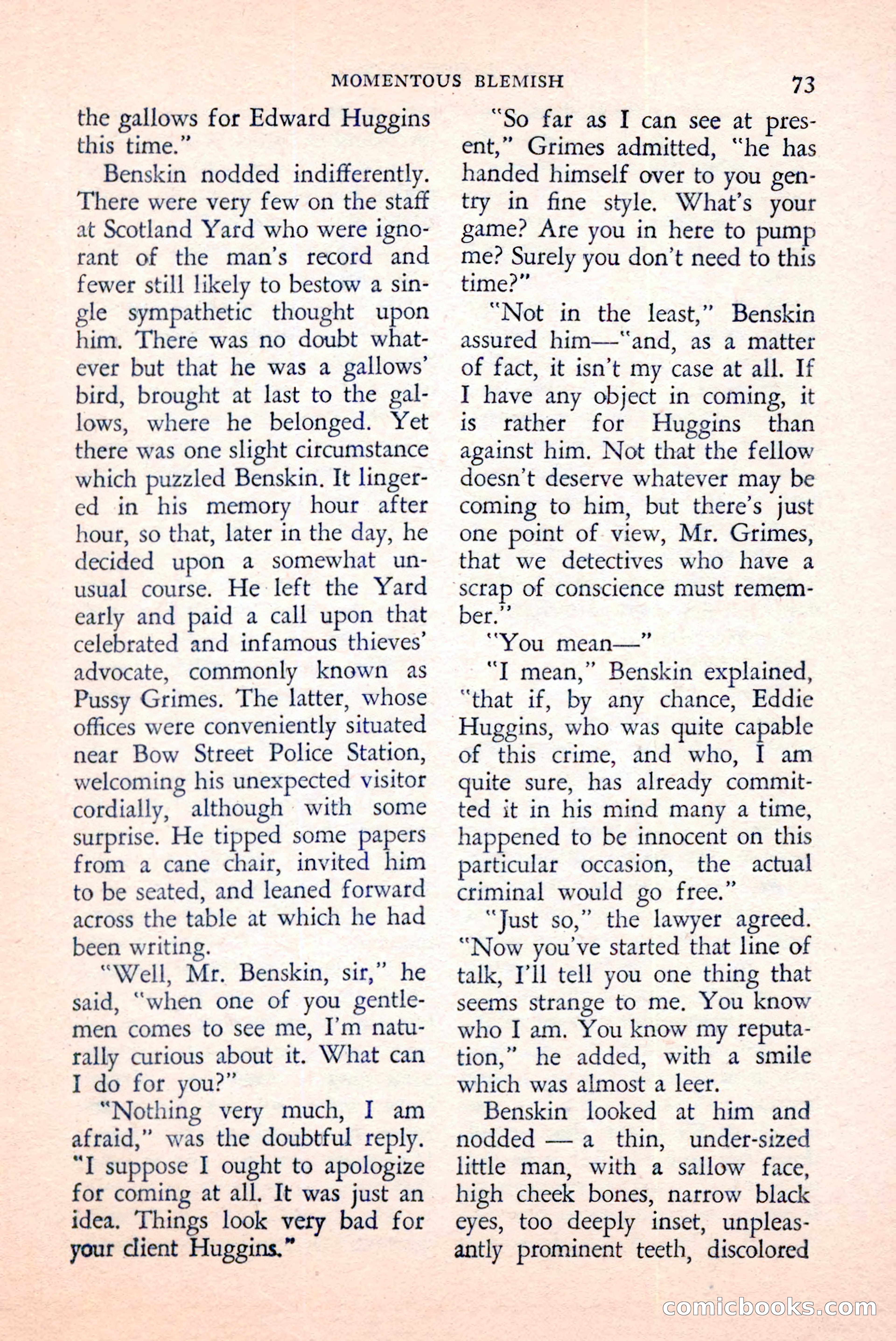 MOMENTOUS BLEMISH 73

the gallows for Edward Huggins this time."

Benskin nodded indifferently. There were very few on the staff at Scotland Yard who were ignorant of the man's record and fewer still likely to bestow a single sympathetic thought upon him. There was no doubt whatever but that he was a gallows' bird, brought at last to the gallows, where he belonged. Yet there was one slight circumstance which puzzled Benskin. It lingered in his memory hour after hour, so that, later in the day, he decided upon a somewhat unusual course. He left the Yard early and paid a call upon that celebrated and infamous thieves' advocate, commonly known as Pussy Grimes. The latter, whose offices were conveniently situated near Bow Street Police Station, welcoming his unexpected visitor cordially, although with some surprise. He tipped some papers from a cane chair, invited him to be seated, and leaned forward across the table at which he had been writing.

"Well, Mr. Benskin, sir," he said, "when one of you gentlemen comes to see me, I'm naturally curious about it. What can I do for you?"

"Nothing very much, I am afraid," was the doubtful reply. "I suppose I ought to apologize for coming at all. It was just an idea. Things look very bad for your client Huggins."

"So far as I can see at present," Grimes admitted, "he has handed himself over to you gentry in fine style. What's your game? Are you in here to pump me? Surely you don't need to this time?"

"Not in the least," Benskin assured him—"and, as a matter of fact, it isn't my case at all. If I have any object in coming, it is rather for Huggins than against him. Not that the fellow doesn't deserve whatever may be coming to him, but there's just one point of view, Mr. Grimes, that we detectives who have a scrap of conscience must remember."

"You mean—"

"I mean," Benskin explained, "that if, by any chance, Eddie Huggins, who was quite capable of this crime, and who, I am quite sure, has already committed it in his mind many a time, happened to be innocent on this particular occasion, the actual criminal would go free."

"Just so," the lawyer agreed. "Now you've started that line of talk, I'll tell you one thing that seems strange to me. You know who I am. You know my reputation," he added, with a smile which was almost a leer.

Benskin looked at him and nodded — a thin, under-sized little man, with a sallow face, high cheek bones, narrow black eyes, too deeply inset, unpleasantly prominent teeth, discolored

comicbooks.com